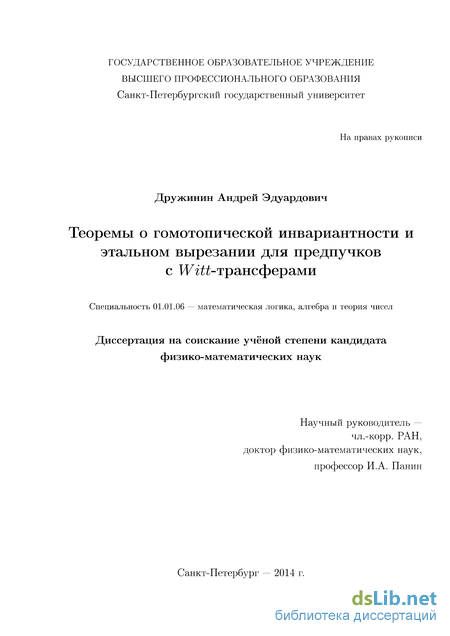 ГОСУДАРСТВЕННОЕ ОБРАЗОВАТЕЛЬНОЕ УЧРЕЖДЕНИЕ
ВЫСШЕГО ПРОФЕССИОНАЛЬНОГО ОБРАЗОВАНИЯ
Санкт-Петербургский государственный университет

На правах рукописи

Дружинин Андрей Эдуардович

Теоремы о гомотопической инвариантности и этальном вырезании для предпучков с $Witt$-трансферами

Специальность 01.01.06 — математическая логика, алгебра и теория чисел

Диссертация на соискание учёной степени кандидата физико-математических наук

Научный руководитель —
чл.-корр. РАН,
доктор физико-математических наук,
профессор И.А. Панин

Санкт-Петербург — 2014 г.

dsLib.net
библиотека диссертаций